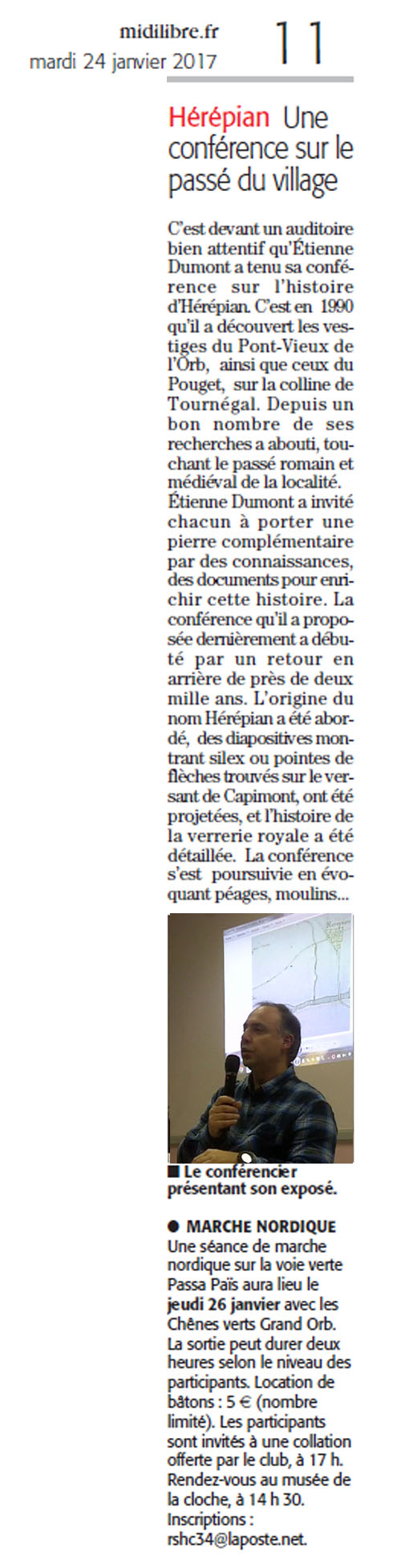 midilibre.fr
mardi 24 janvier 2017

11

Hérépian Une conférence sur le passé du village

C'est devant un auditoire bien attentif qu'Étienne Dumont a tenu sa conférence sur l'histoire d'Hérépian. C'est en 1990 qu'il a découvert les vestiges du Pont-Vieux de l'Orb, ainsi que ceux du Pouget, sur la colline de Tournégal. Depuis un bon nombre de ses recherches a abouti, touchant le passé romain et médiéval de la localité. Étienne Dumont a invité chacun à porter une pierre complémentaire par des connaissances, des documents pour enrichir cette histoire. La conférence qu'il a proposée dernièrement a débuté par un retour en arrière de près de deux mille ans. L'origine du nom Hérépian a été abordé, des diapositives montrant silex ou pointes de flèches trouvés sur le versant de Capimont, ont été projetées, et l'histoire de la verrerie royale a été détaillée. La conférence s'est poursuivie en évoquant péages, moulins...

■ Le conférencier présentant son exposé.

● MARCHE NORDIQUE
Une séance de marche nordique sur la voie verte Passa Païs aura lieu le jeudi 26 janvier avec les Chênes verts Grand Orb. La sortie peut durer deux heures selon le niveau des participants. Location de bâtons : 5 € (nombre limité). Les participants sont invités à une collation offerte par le club, à 17 h. Rendez-vous au musée de la cloche, à 14 h 30. Inscriptions : rshc34@laposte.net.